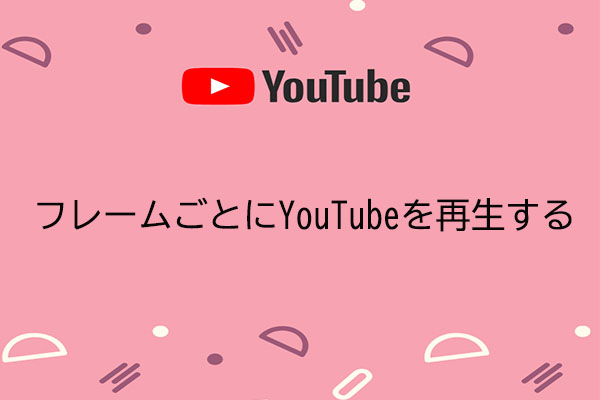 YouTube

フレームごとにYouTubeを再生する